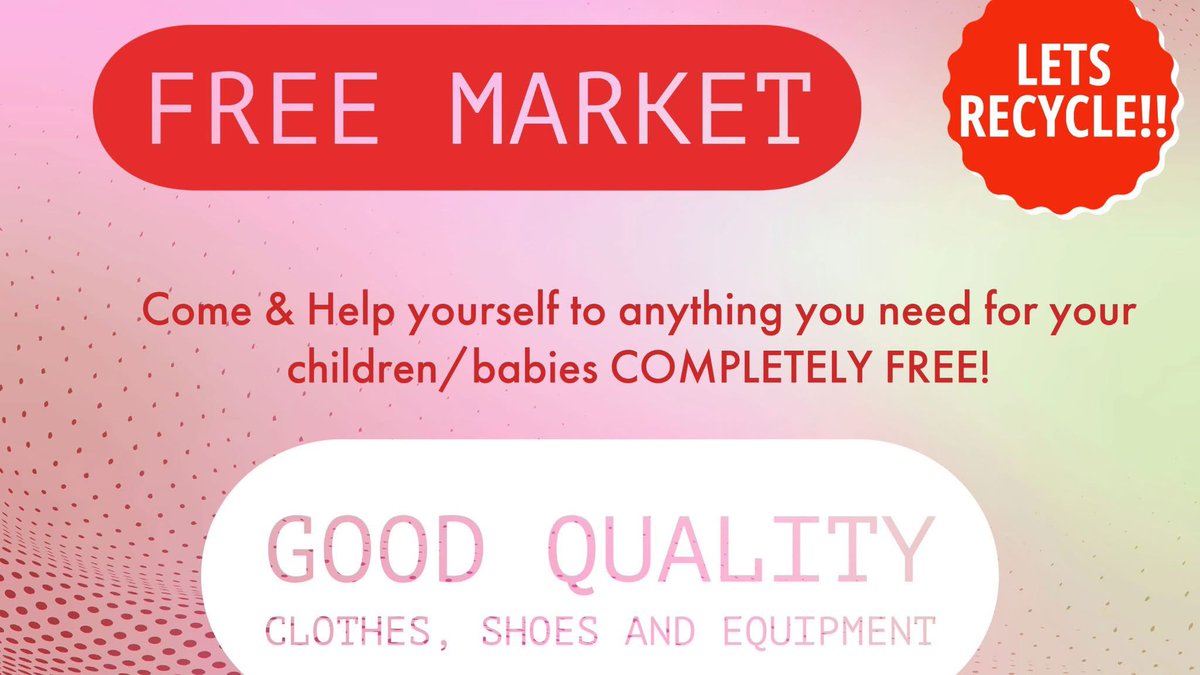 FREE MARKET

LETS RECYCLE!!

Come & Help yourself to anything you need for your children/babies COMPLETELY FREE!

GOOD QUALITY
CLOTHES, SHOES AND EQUIPMENT